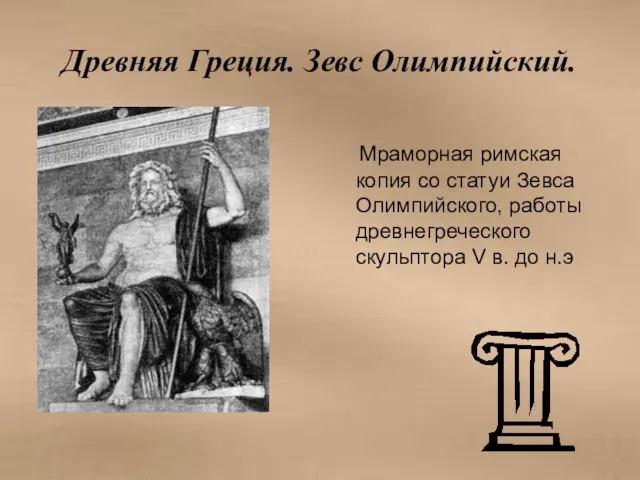 Древняя Греция. Зевс Олимпийский.

Мраморная римская копия со статуи Зевса Олимпийского, работы древнегреческого скульптора V в. до н.э